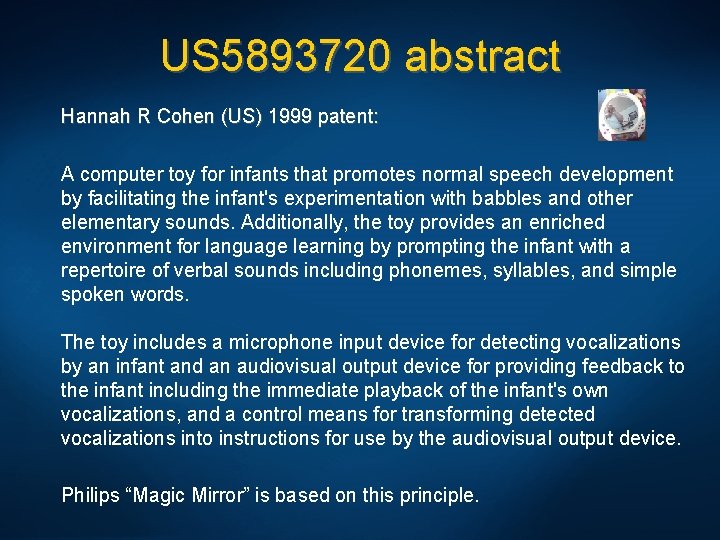 US5893720 abstract

Hannah R Cohen (US) 1999 patent:

A computer toy for infants that promotes normal speech development by facilitating the infant's experimentation with babbles and other elementary sounds. Additionally, the toy provides an enriched environment for language learning by prompting the infant with a repertoire of verbal sounds including phonemes, syllables, and simple spoken words.

The toy includes a microphone input device for detecting vocalizations by an infant and an audiovisual output device for providing feedback to the infant including the immediate playback of the infant's own vocalizations, and a control means for transforming detected vocalizations into instructions for use by the audiovisual output device.

Philips “Magic Mirror” is based on this principle.